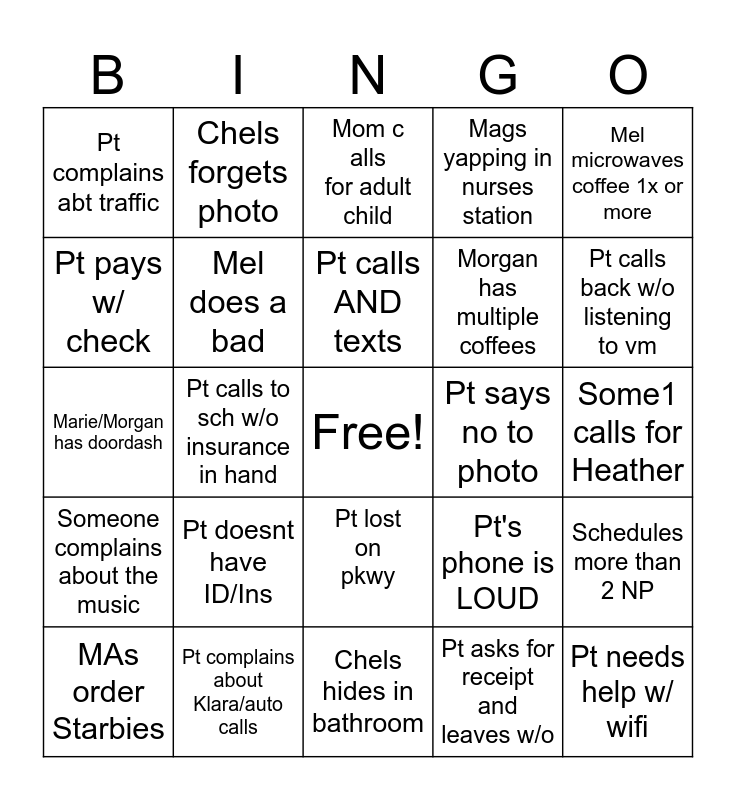 | B | I | N | G | O |
|---|---|---|---|---|
| Pt complains abt traffic | Chels forgets photo | Mom c alls for adult child | Mags yapping in nurses station | Mel microwaves coffee 1x or more |
| Pt pays w/ check | Mel does a bad | Pt calls AND texts | Morgan has multiple coffees | Pt calls back w/o listening to vm |
| Marie/Morgan has doordash | Pt calls to sch w/o insurance in hand | Free! | Pt says no to photo | Some1 calls for Heather |
| Someone complains about the music | Pt doesnt have ID/Ins | Pt lost on pkwy | Pt's phone is LOUD | Schedules more than 2 NP |
| MAs order Starbies | Pt complains about Klara/auto calls | Chels hides in bathroom | Pt asks for receipt and leaves w/o | Pt needs help w/ wifi |